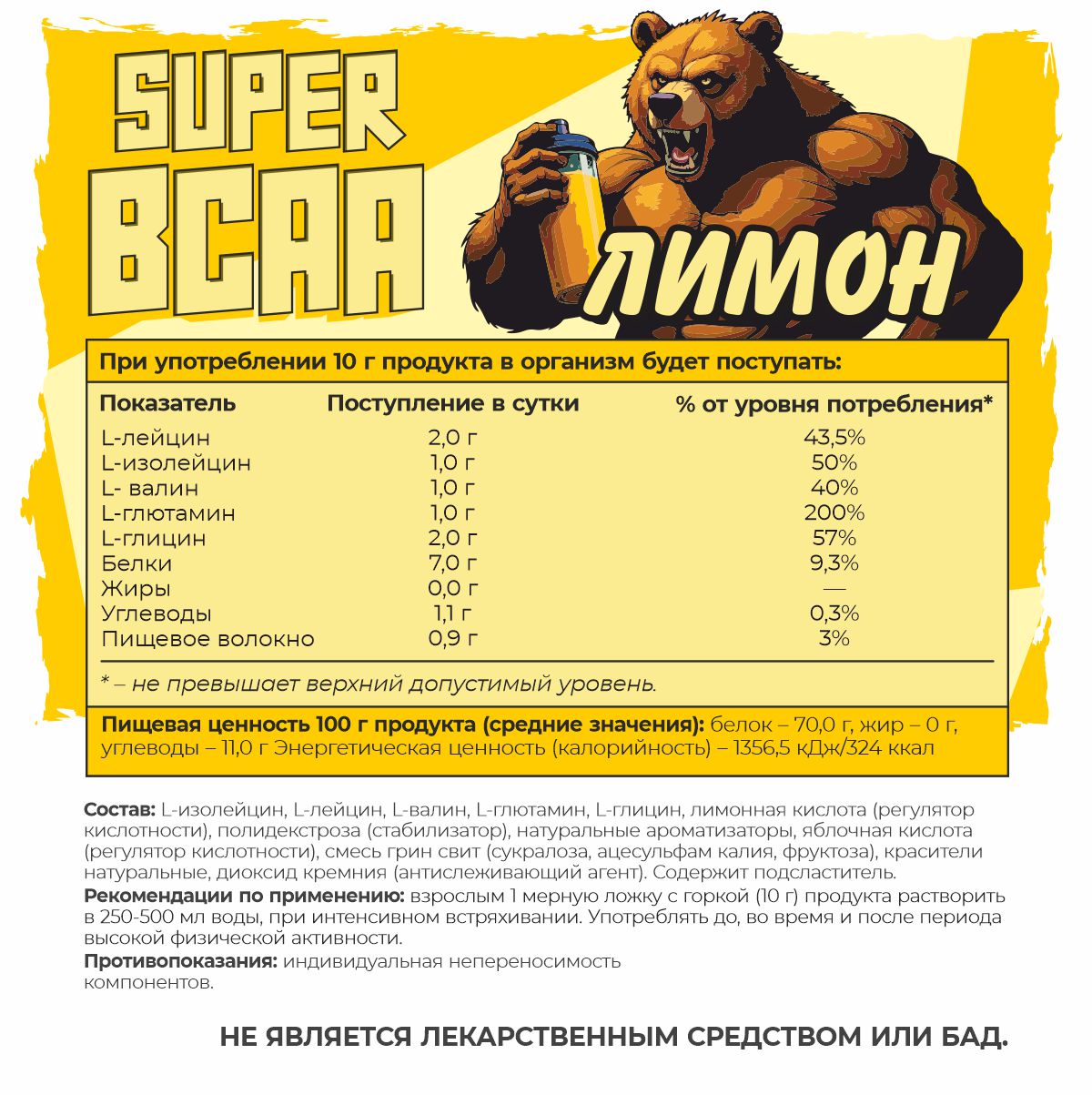 SUPER BCAA

ЛИМОН

При употреблении 10 г продукта в организм будет поступать:

| Показатель | Поступление в сутки | % от уровня потребления* |
|---|---|---|
| L-лейцин | 2,0 г | 43,5% |
| L-изолейцин | 1,0 г | 50% |
| L- валин | 1,0 г | 40% |
| L-глютамин | 1,0 г | 200% |
| L-глицин | 2,0 г | 57% |
| Белки | 7,0 г | 9,3% |
| Жиры | 0,0 г | — |
| Углеводы | 1,1 г | 0,3% |
| Пищевое волокно | 0,9 г | 3% |

* – не превышает верхний допустимый уровень.

Пищевая ценность 100 г продукта (средние значения): белок – 70,0 г, жир – 0 г, углеводы – 11,0 г Энергетическая ценность (калорийность) – 1356,5 кДж/324 ккал

Состав: L-изолейцин, L-лейцин, L-валин, L-глютамин, L-глицин, лимонная кислота (регулятор кислотности), полидекстроза (стабилизатор), натуральные ароматизаторы, яблочная кислота (регулятор кислотности), смесь грин свит (сукралоза, ацесульфам калия, фруктоза), красители натуральные, диоксид кремния (антислеживающий агент). Содержит подсластитель.
Рекомендации по применению: взрослым 1 мерную ложку с горкой (10 г) продукта растворить в 250-500 мл воды, при интенсивном встряхивании. Употреблять до, во время и после периода высокой физической активности.
Противопоказания: индивидуальная непереносимость компонентов.

НЕ ЯВЛЯЕТСЯ ЛЕКАРСТВЕННЫМ СРЕДСТВОМ ИЛИ БАД.